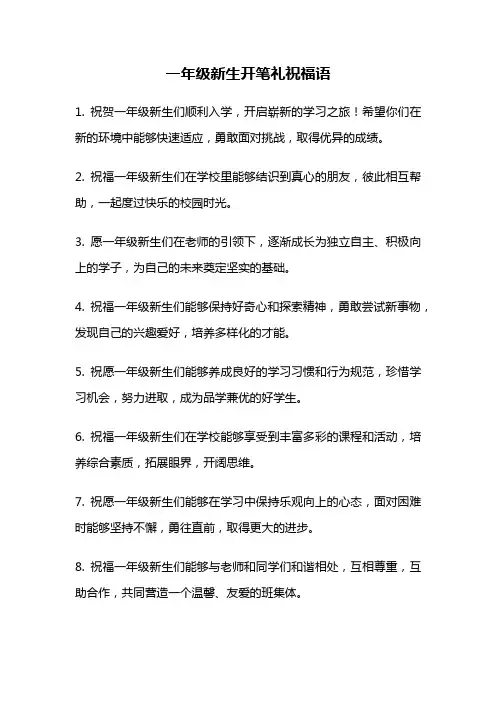 一年级新生开笔礼祝福语

1. 祝贺一年级新生们顺利入学，开启崭新的学习之旅！希望你们在新的环境中能够快速适应，勇敢面对挑战，取得优异的成绩。

2. 祝福一年级新生们在学校里能够结识到真心的朋友，彼此相互帮助，一起度过快乐的校园时光。

3. 愿一年级新生们在老师的引领下，逐渐成长为独立自主、积极向上的学子，为自己的未来奠定坚实的基础。

4. 祝福一年级新生们能够保持好奇心和探索精神，勇敢尝试新事物，发现自己的兴趣爱好，培养多样化的才能。

5. 祝愿一年级新生们能够养成良好的学习习惯和行为规范，珍惜学习机会，努力进取，成为品学兼优的好学生。

6. 祝福一年级新生们在学校能够享受到丰富多彩的课程和活动，培养综合素质，拓展眼界，开阔思维。

7. 祝愿一年级新生们能够在学习中保持乐观向上的心态，面对困难时能够坚持不懈，勇往直前，取得更大的进步。

8. 祝福一年级新生们能够与老师和同学们和谐相处，互相尊重，互助合作，共同营造一个温馨、友爱的班集体。